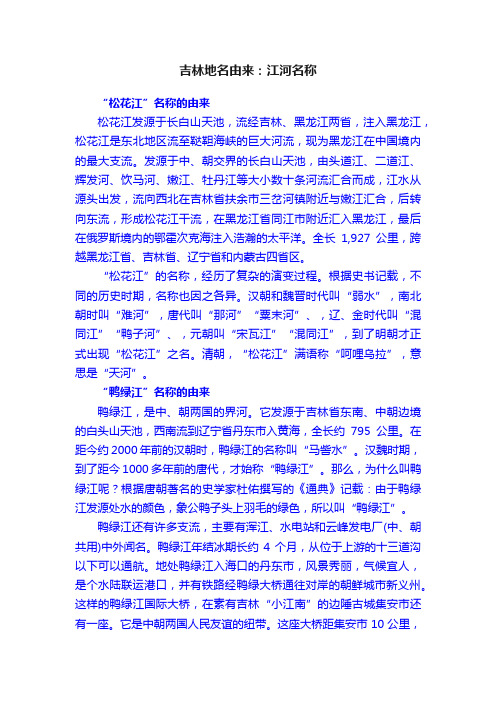 吉林地名由来：江河名称

“松花江”名称的由来

松花江发源于长白山天池，流经吉林、黑龙江两省，注入黑龙江，松花江是东北地区流至鞑靼海峡的巨大河流，现为黑龙江在中国境内的最大支流。发源于中、朝交界的长白山天池，由头道江、二道江、辉发河、饮马河、嫩江、牡丹江等大小数十条河流汇合而成，江水从源头出发，流向西北在吉林省扶余市三岔河镇附近与嫩江汇合，后转向东流，形成松花江干流，在黑龙江省同江市附近汇入黑龙江，最后在俄罗斯境内的鄂霍次克海注入浩瀚的太平洋。全长 1,927 公里，跨越黑龙江省、吉林省、辽宁省和内蒙古四省区。

“松花江”的名称，经历了复杂的演变过程。根据史书记载，不同的历史时期，名称也因之各异。汉朝和魏晋时代叫“弱水”，南北朝时叫“难河”，唐代叫“那河”“粟末河”、，辽、金时代叫“混同江”“鸭子河”、，元朝叫“宋瓦江”“混同江”，到了明朝才正式出现“松花江”之名。清朝，“松花江”满语称“呵哩乌拉”，意思是“天河”。

“鸭绿江”名称的由来

鸭绿江，是中、朝两国的界河。它发源于吉林省东南、中朝边境的白头山天池，西南流到辽宁省丹东市入黄海，全长约 795 公里。在距今约 2000 年前的汉朝时，鸭绿江的名称叫“马訾水”。汉魏时期，到了距今 1000 多年前的唐代，才始称“鸭绿江”。那么，为什么叫鸭绿江呢？根据唐朝著名的史学家杜佑撰写的《通典》记载：由于鸭绿江发源处水的颜色，象公鸭子头上羽毛的绿色，所以叫“鸭绿江”。

鸭绿江还有许多支流，主要有浑江、水电站和云峰发电厂(中、朝共用)中外闻名。鸭绿江年结冰期长约 4 个月，从位于上游的十三道沟以下可以通航。地处鸭绿江入海口的丹东市，风景秀丽，气候宜人，是个水陆联运港口，并有铁路经鸭绿大桥通往对岸的朝鲜城市新义州。这样的鸭绿江国际大桥，在素有吉林“小江南”的边陲古城集安市还有一座。它是中朝两国人民友谊的纽带。这座大桥距集安市 10 公里，